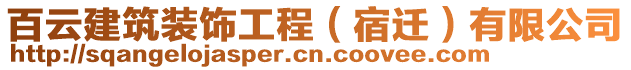 百云建筑装饰工程（宿迁）有限公司
http://sqangelojasper.cn.coovee.com